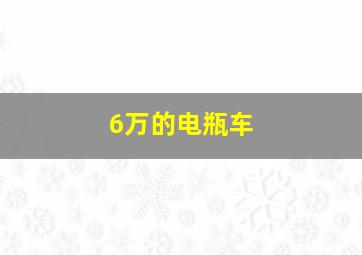 6万的电瓶车